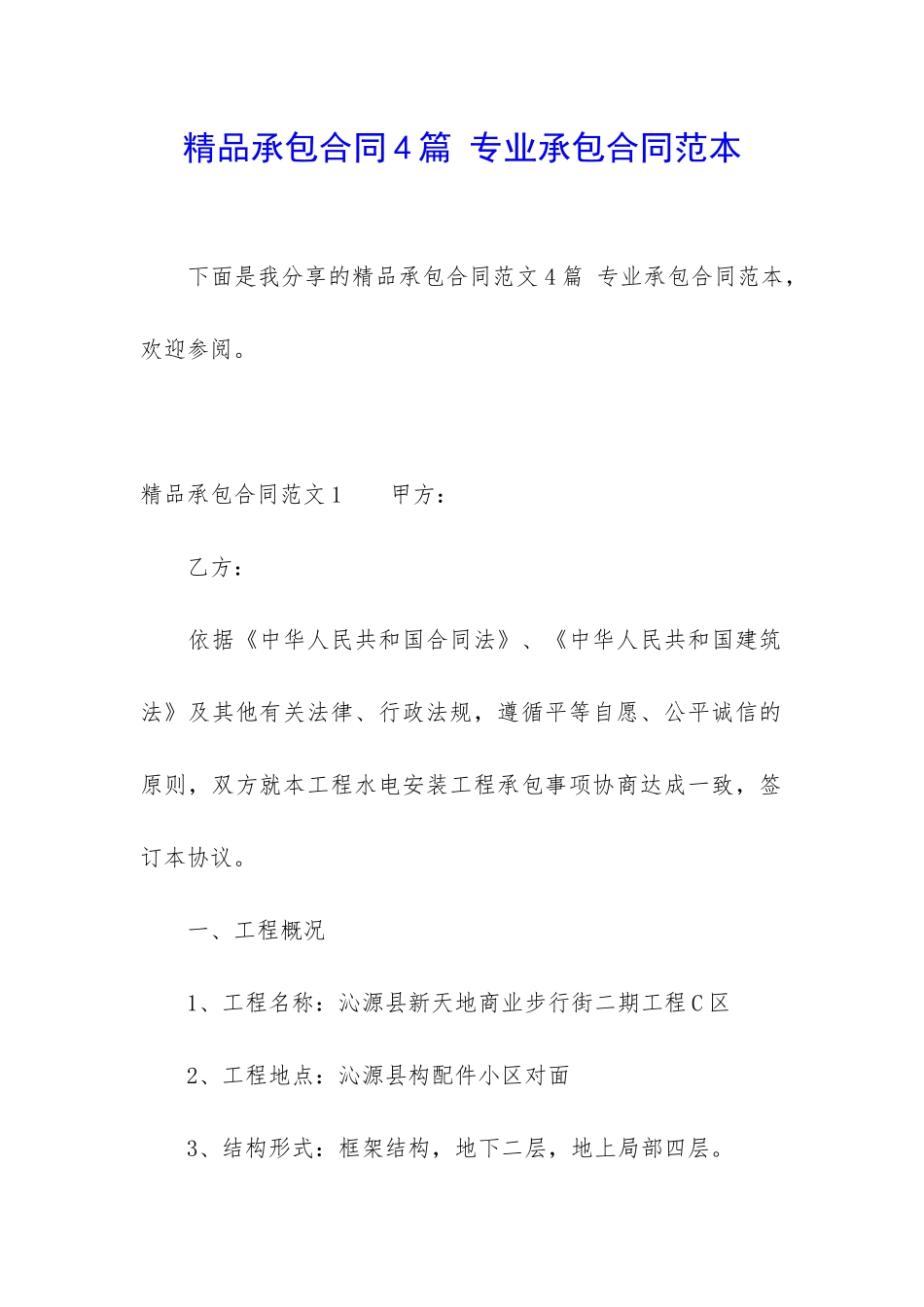 精品承包合同4篇 专业承包合同范本

下面是我分享的精品承包合同范文4篇 专业承包合同范本，欢迎参阅。

精品承包合同范文1　　甲方：

乙方：

依据《中华人民共和国合同法》、《中华人民共和国建筑法》及其他有关法律、行政法规，遵循平等自愿、公平诚信的原则，双方就本工程水电安装工程承包事项协商达成一致，签订本协议。

一、工程概况

1、工程名称：沁源县新天地商业步行街二期工程C区

2、工程地点：沁源县构配件小区对面

3、结构形式：框架结构，地下二层，地上局部四层。